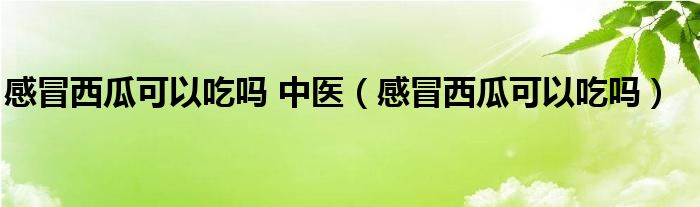 感冒西瓜可以吃吗 中医（感冒西瓜可以吃吗）